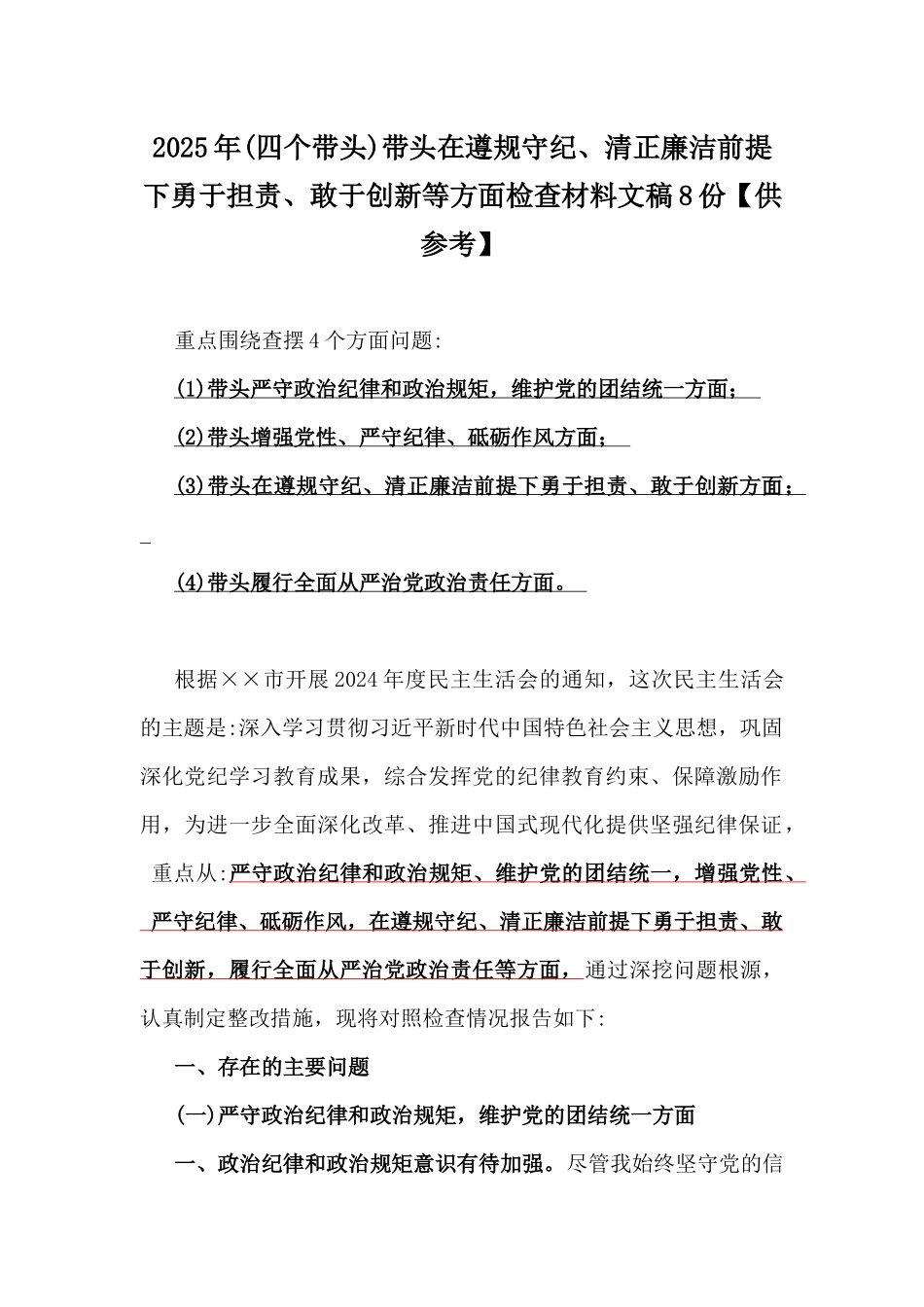 2025年(四个带头)带头在遵规守纪、清正廉洁前提下勇于担责、敢于创新等方面检查材料文稿8份【供参考】

重点围绕查摆4个方面问题:

(1)带头严守政治纪律和政治规矩，维护党的团结统一方面；

(2)带头增强党性、严守纪律、砥砺作风方面；

(3)带头在遵规守纪、清正廉洁前提下勇于担责、敢于创新方面；

(4)带头履行全面从严治党政治责任方面。

根据××市开展2024年度民主生活会的通知，这次民主生活会的主题是:深入学习贯彻习近平新时代中国特色社会主义思想，巩固深化党纪学习教育成果，综合发挥党的纪律教育约束、保障激励作用，为进一步全面深化改革、推进中国式现代化提供坚强纪律保证，重点从:严守政治纪律和政治规矩、维护党的团结统一，增强党性、严守纪律、砥砺作风，在遵规守纪、清正廉洁前提下勇于担责、敢于创新，履行全面从严治党政治责任等方面，通过深挖问题根源，认真制定整改措施，现将对照检查情况报告如下:

一、存在的主要问题

(一)严守政治纪律和政治规矩，维护党的团结统一方面

一、政治纪律和政治规矩意识有待加强。尽管我始终坚守党的信